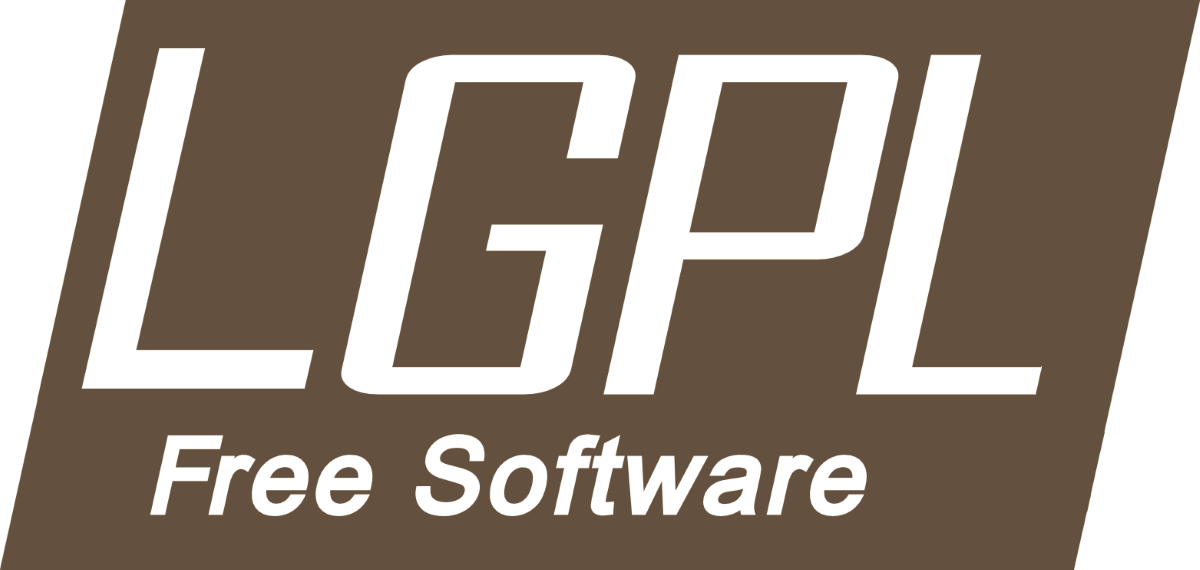 LGPL
Free Software